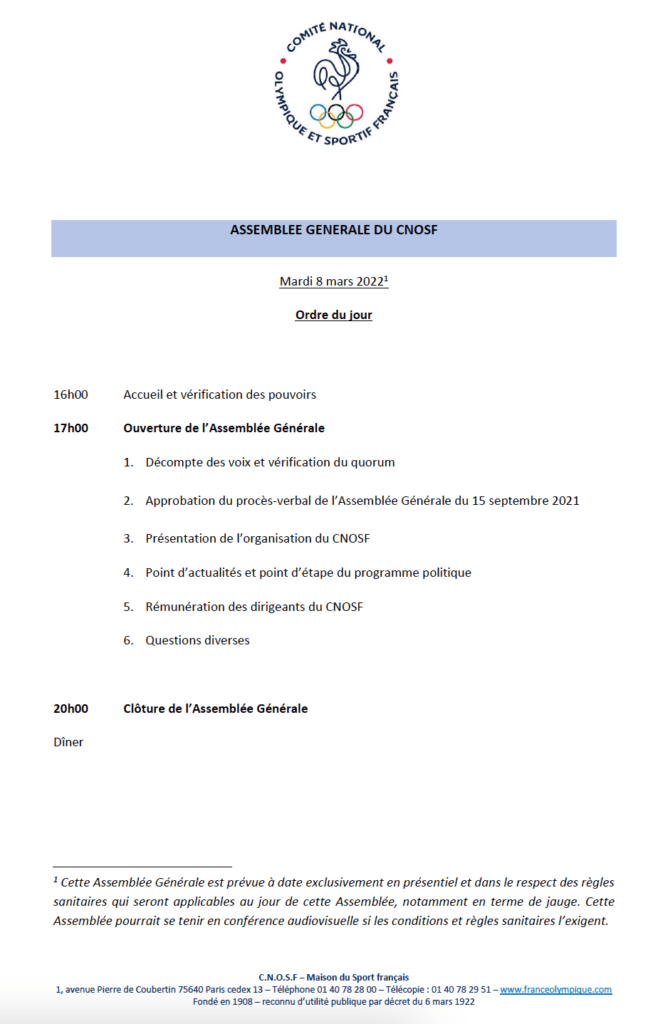 COMITÉ NATIONAL OLYMPIQUE ET SPORTIF FRANÇAIS

ASSEMBLEE GENERALE DU CNOSF

Mardi 8 mars 2022$^1$

Ordre du jour

16h00 Accueil et vérification des pouvoirs

17h00 Ouverture de l'Assemblée Générale

1. Décompte des voix et vérification du quorum

2. Approbation du procès-verbal de l'Assemblée Générale du 15 septembre 2021

3. Présentation de l'organisation du CNOSF

4. Point d'actualités et point d'étape du programme politique

5. Rémunération des dirigeants du CNOSF

6. Questions diverses

20h00 Clôture de l'Assemblée Générale

Dîner

$^1$ Cette Assemblée Générale est prévue à date exclusivement en présentiel et dans le respect des règles sanitaires qui seront applicables au jour de cette Assemblée, notamment en terme de jauge. Cette Assemblée pourrait se tenir en conférence audiovisuelle si les conditions et règles sanitaires l'exigent.

C.N.O.S.F – Maison du Sport français
1, avenue Pierre de Coubertin 75640 Paris cedex 13 – Téléphone 01 40 78 28 00 – Télécopie : 01 40 78 29 51 – www.franceolympique.com
Fondé en 1908 – reconnu d'utilité publique par décret du 6 mars 1922